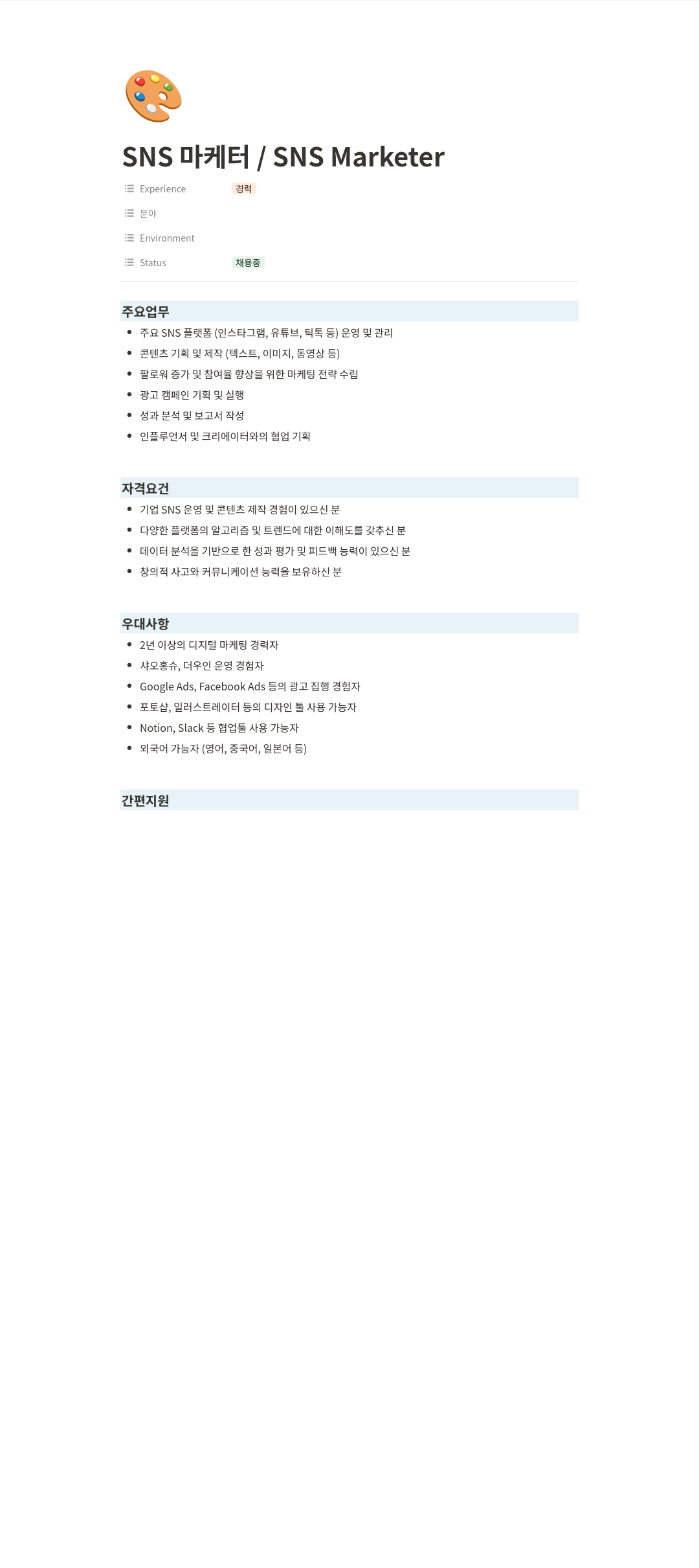 SNS 마케터 / SNS Marketer

Experience 경력

분야

Environment

Status 채용중

주요업무

- 주요 SNS 플랫폼 (인스타그램, 유튜브, 틱톡 등) 운영 및 관리
- 콘텐츠 기획 및 제작 (텍스트, 이미지, 동영상 등)
- 팔로워 증가 및 참여율 향상을 위한 마케팅 전략 수립
- 광고 캠페인 기획 및 실행
- 성과 분석 및 보고서 작성
- 인플루언서 및 크리에이터와의 협업 기획

자격요건

- 기업 SNS 운영 및 콘텐츠 제작 경험이 있으신 분
- 다양한 플랫폼의 알고리즘 및 트렌드에 대한 이해도를 갖추신 분
- 데이터 분석을 기반으로 한 성과 평가 및 피드백 능력이 있으신 분
- 창의적 사고와 커뮤니케이션 능력을 보유하신 분

우대사항

- 2년 이상의 디지털 마케팅 경력자
- 샤오홍슈, 더우인 운영 경험자
- Google Ads, Facebook Ads 등의 광고 집행 경험자
- 포토샵, 일러스트레이터 등의 디자인 툴 사용 가능자
- Notion, Slack 등 협업툴 사용 가능자
- 외국어 가능자 (영어, 중국어, 일본어 등)

간편지원